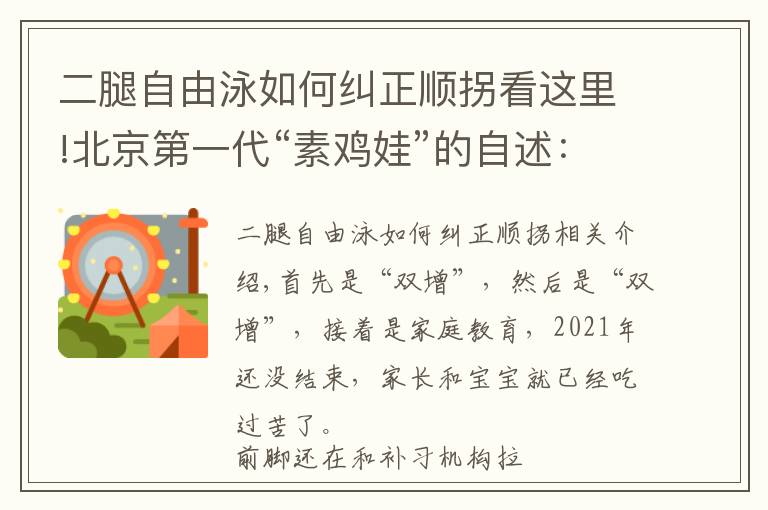 二腿自由泳如何纠正顺拐看这里!北京第一代“素鸡娃”的自述：

二腿自由泳如何纠正顺拐相关介绍,首先是“双增”，然后是“双增”，接着是家庭教育，2021年还没结束，家长和宝宝就已经吃过苦了。
前脚还在和补习机构拉